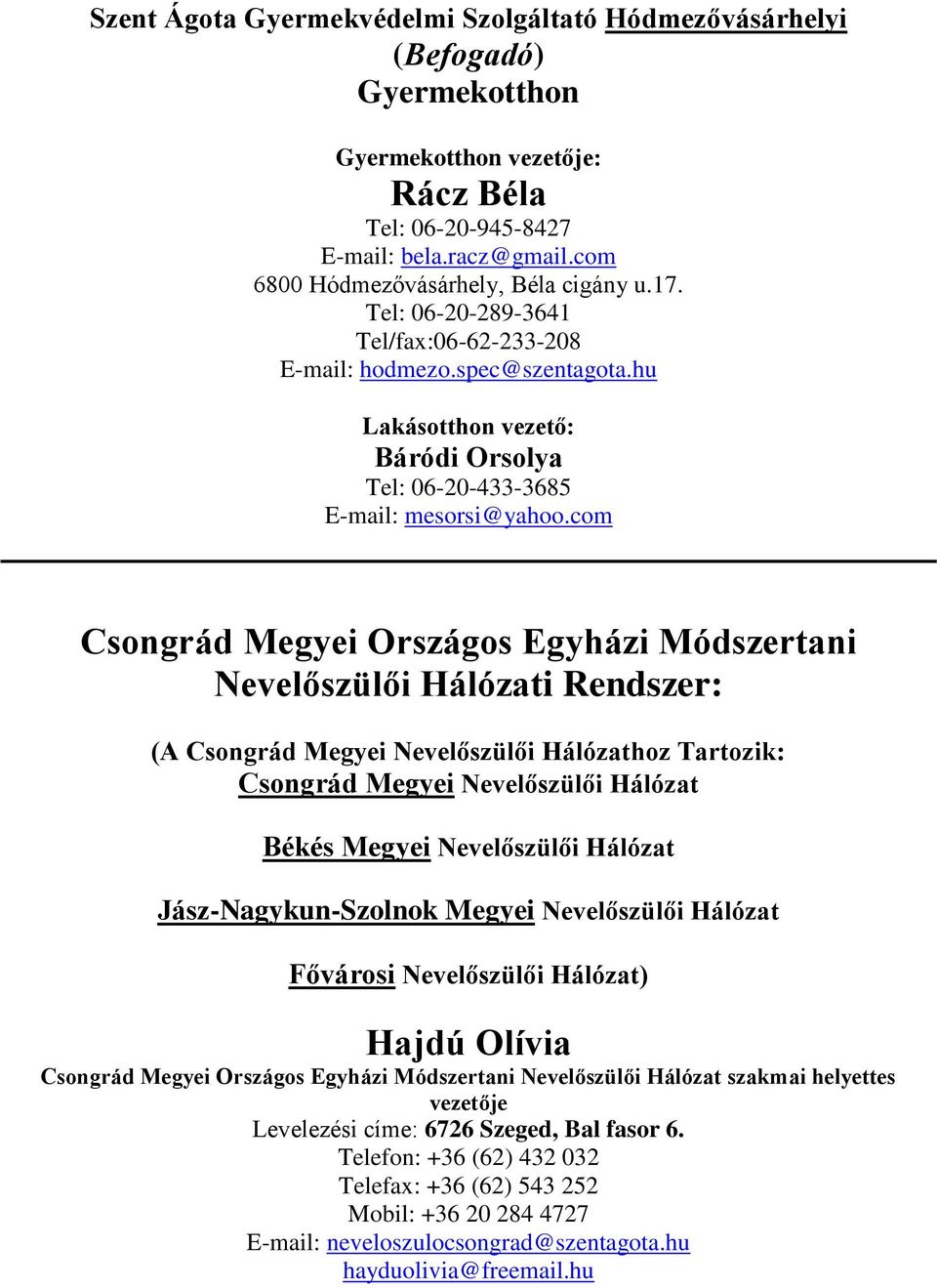 Szent Ágota Gyermekvédelmi Szolgáltató Hódmezővásárhelyi (Befogadó) Gyermekotthon

Gyermekotthon vezetője:
Rácz Béla
Tel: 06-20-945-8427
E-mail: bela.racz@gmail.com
6800 Hódmezővásárhely, Béla cigány u.17.
Tel: 06-20-289-3641
Tel/fax:06-62-233-208
E-mail: hodmezo.spec@szentagota.hu

Lakásotthon vezető:
Báródi Orsolya
Tel: 06-20-433-3685
E-mail: mesorsi@yahoo.com

Csongrád Megyei Országos Egyházi Módszertani Nevelőszülői Hálózati Rendszer:

(A Csongrád Megyei Nevelőszülői Hálózathoz Tartozik:
Csongrád Megyei Nevelőszülői Hálózat

Békés Megyei Nevelőszülői Hálózat

Jász-Nagykun-Szolnok Megyei Nevelőszülői Hálózat

Fővárosi Nevelőszülői Hálózat)

Hajdú Olívia
Csongrád Megyei Országos Egyházi Módszertani Nevelőszülői Hálózat szakmai helyettes vezetője
Levelezési címe: 6726 Szeged, Bal fasor 6.
Telefon: +36 (62) 432 032
Telefax: +36 (62) 543 252
Mobil: +36 20 284 4727
E-mail: neveloszulocsongrad@szentagota.hu
hayduolivia@freemail.hu